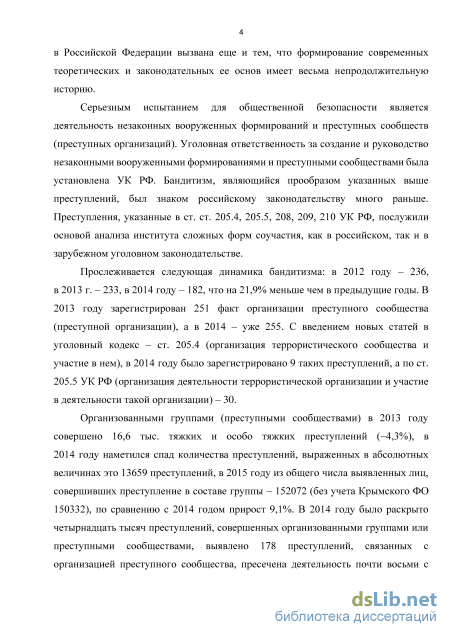 4

в Российской Федерации вызвана еще и тем, что формирование современных теоретических и законодательных ее основ имеет весьма непродолжительную историю.

Серьезным испытанием для общественной безопасности является деятельность незаконных вооруженных формирований и преступных сообществ (преступных организаций). Уголовная ответственность за создание и руководство незаконными вооруженными формированиями и преступными сообществами была установлена УК РФ. Бандитизм, являющийся прообразом указанных выше преступлений, был знаком российскому законодательству много раньше. Преступления, указанные в ст. ст. 205.4, 205.5, 208, 209, 210 УК РФ, послужили основой анализа института сложных форм соучастия, как в российском, так и в зарубежном уголовном законодательстве.

Прослеживается следующая динамика бандитизма: в 2012 году – 236, в 2013 г. – 233, в 2014 году – 182, что на 21,9% меньше чем в предыдущие годы. В 2013 году зарегистрирован 251 факт организации преступного сообщества (преступной организации), а в 2014 – уже 255. С введением новых статей в уголовный кодекс – ст. 205.4 (организация террористического сообщества и участие в нем), в 2014 году было зарегистрировано 9 таких преступлений, а по ст. 205.5 УК РФ (организация деятельности террористической организации и участие в деятельности такой организации) – 30.

Организованными группами (преступными сообществами) в 2013 году совершено 16,6 тыс. тяжких и особо тяжких преступлений (–4,3%), в 2014 году наметился спад количества преступлений, выраженных в абсолютных величинах это 13659 преступлений, в 2015 году из общего числа выявленных лиц, совершивших преступление в составе группы – 152072 (без учета Крымского ФО 150332), по сравнению с 2014 годом прирост 9,1%. В 2014 году было раскрыто четырнадцать тысяч преступлений, совершенных организованными группами или преступными сообществами, выявлено 178 преступлений, связанных с организацией преступного сообщества, пресечена деятельность почти восьми с

dsLib.net
библиотека диссертаций